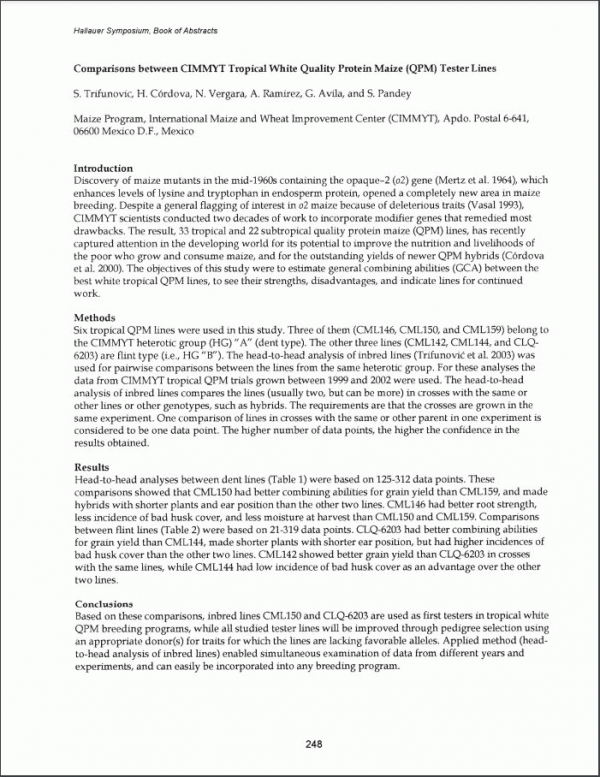 Hallauer Symposium, Book of Abstracts

Comparisons between CIMMYT Tropical White Quality Protein Maize (QPM) Tester Lines

S. Trifunovic, H. Córdova, N. Vergara, A. Ramirez, G. Avila, and S. Pandey

Maize Program, International Maize and Wheat Improvement Center (CIMMYT), Apdo. Postal 6-641, 06600 Mexico D.F., Mexico

Introduction
Discovery of maize mutants in the mid-1960s containing the opaque-2 (o2) gene (Mertz et al. 1964), which enhances levels of lysine and tryptophan in endosperm protein, opened a completely new area in maize breeding. Despite a general flagging of interest in o2 maize because of deleterious traits (Vasal 1993), CIMMYT scientists conducted two decades of work to incorporate modifier genes that remedied most drawbacks. The result, 33 tropical and 22 subtropical quality protein maize (QPM) lines, has recently captured attention in the developing world for its potential to improve the nutrition and livelihoods of the poor who grow and consume maize, and for the outstanding yields of newer QPM hybrids (Córdova et al. 2000). The objectives of this study were to estimate general combining abilities (GCA) between the best white tropical QPM lines, to see their strengths, disadvantages, and indicate lines for continued work.

Methods
Six tropical QPM lines were used in this study. Three of them (CML146, CML150, and CML159) belong to the CIMMYT heterotic group (HG) "A" (dent type). The other three lines (CML142, CML144, and CLQ-6203) are flint type (i.e., HG "B"). The head-to-head analysis of inbred lines (Trifunović et al. 2003) was used for pairwise comparisons between the lines from the same heterotic group. For these analyses the data from CIMMYT tropical QPM trials grown between 1999 and 2002 were used. The head-to-head analysis of inbred lines compares the lines (usually two, but can be more) in crosses with the same or other lines or other genotypes, such as hybrids. The requirements are that the crosses are grown in the same experiment. One comparison of lines in crosses with the same or other parent in one experiment is considered to be one data point. The higher number of data points, the higher the confidence in the results obtained.

Results
Head-to-head analyses between dent lines (Table 1) were based on 125-312 data points. These comparisons showed that CML150 had better combining abilities for grain yield than CML159, and made hybrids with shorter plants and ear position than the other two lines. CML146 had better root strength, less incidence of bad husk cover, and less moisture at harvest than CML150 and CML159. Comparisons between flint lines (Table 2) were based on 21-319 data points. CLQ-6203 had better combining abilities for grain yield than CML144, made shorter plants with shorter ear position, but had higher incidences of bad husk cover than the other two lines. CML142 showed better grain yield than CLQ-6203 in crosses with the same lines, while CML144 had low incidence of bad husk cover as an advantage over the other two lines.

Conclusions
Based on these comparisons, inbred lines CML150 and CLQ-6203 are used as first testers in tropical white QPM breeding programs, while all studied tester lines will be improved through pedigree selection using an appropriate donor(s) for traits for which the lines are lacking favorable alleles. Applied method (head-to-head analysis of inbred lines) enabled simultaneous examination of data from different years and experiments, and can easily be incorporated into any breeding program.

248